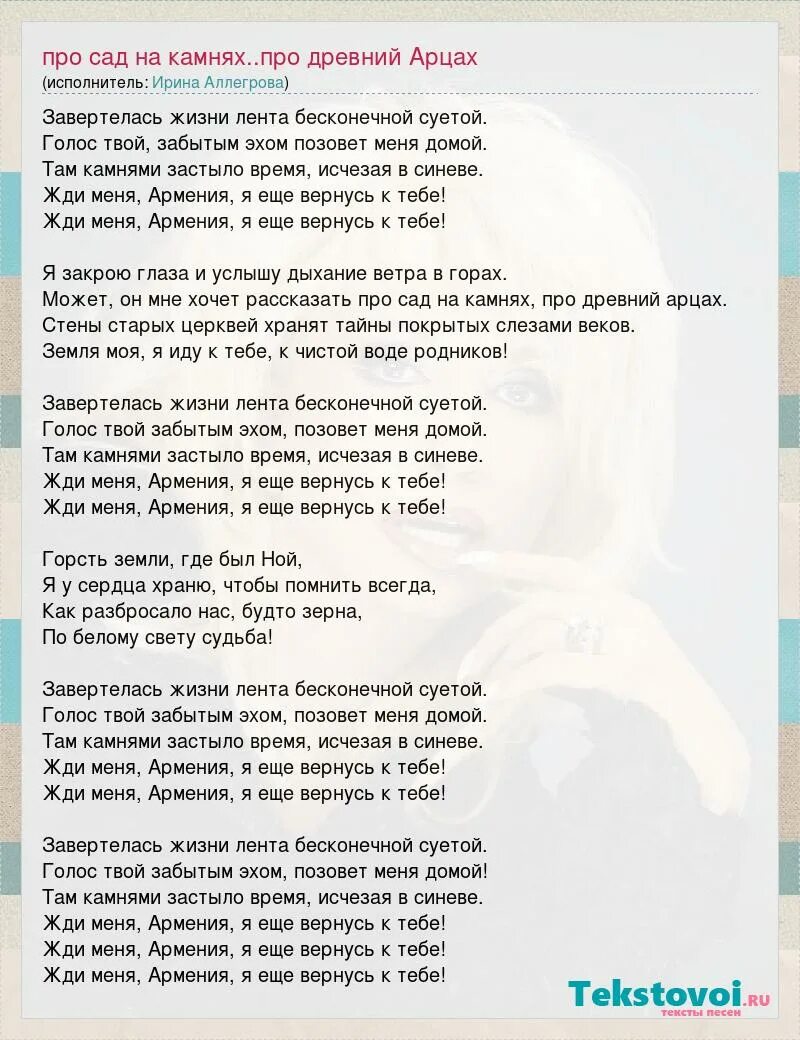 про сад на камнях..про древний Арцах
(исполнитель: Ирина Аллегрова)

Завертелась жизни лента бесконечной суетой.
Голос твой, забытым эхом позовет меня домой.
Там камнями застыло время, исчезая в синеве.
Жди меня, Армения, я еще вернусь к тебе!
Жди меня, Армения, я еще вернусь к тебе!

Я закрою глаза и услышу дыхание ветра в горах.
Может, он мне хочет рассказать про сад на камнях, про древний арцах.
Стены старых церквей хранят тайны покрытых слезами веков.
Земля моя, я иду к тебе, к чистой воде родников!

Завертелась жизни лента бесконечной суетой.
Голос твой забытым эхом, позовет меня домой.
Там камнями застыло время, исчезая в синеве.
Жди меня, Армения, я еще вернусь к тебе!
Жди меня, Армения, я еще вернусь к тебе!

Горсть земли, где был Ной,
Я у сердца храню, чтобы помнить всегда,
Как разбросало нас, будто зерна,
По белому свету судьба!

Завертелась жизни лента бесконечной суетой.
Голос твой забытым эхом, позовет меня домой.
Там камнями застыло время, исчезая в синеве.
Жди меня, Армения, я еще вернусь к тебе!
Жди меня, Армения, я еще вернусь к тебе!

Завертелась жизни лента бесконечной суетой.
Голос твой забытым эхом, позовет меня домой!
Там камнями застыло время, исчезая в синеве.
Жди меня, Армения, я еще вернусь к тебе!
Жди меня, Армения, я еще вернусь к тебе!
Жди меня, Армения, я еще вернусь к тебе!

Tekstovoi.RU
тексты песен